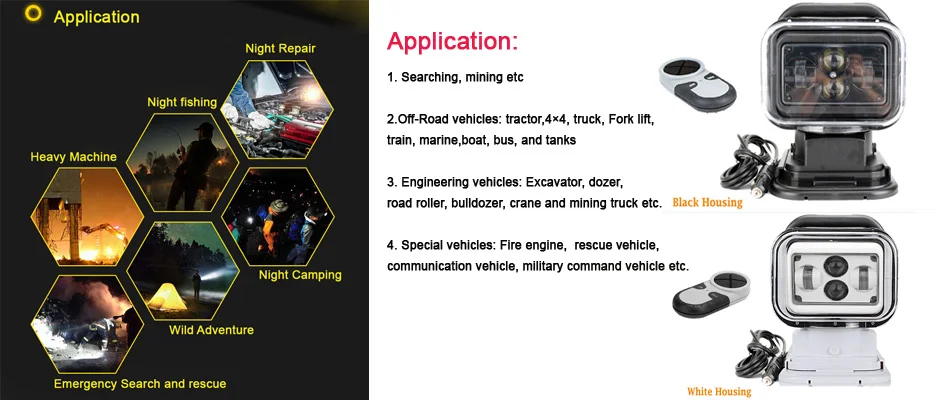 Application

Night Repair

Night fishing

Heavy Machine

Night Camping

Wild Adventure

Emergency Search and rescue

Application:

1. Searching, mining etc

2.Off-Road vehicles: tractor,4×4, truck, Fork lift, train, marine,boat, bus, and tanks

3. Engineering vehicles: Excavator, dozer, road roller, bulldozer, crane and mining truck etc.

4. Special vehicles: Fire engine, rescue vehicle, communication vehicle, military command vehicle etc.

Black Housing

White Housing